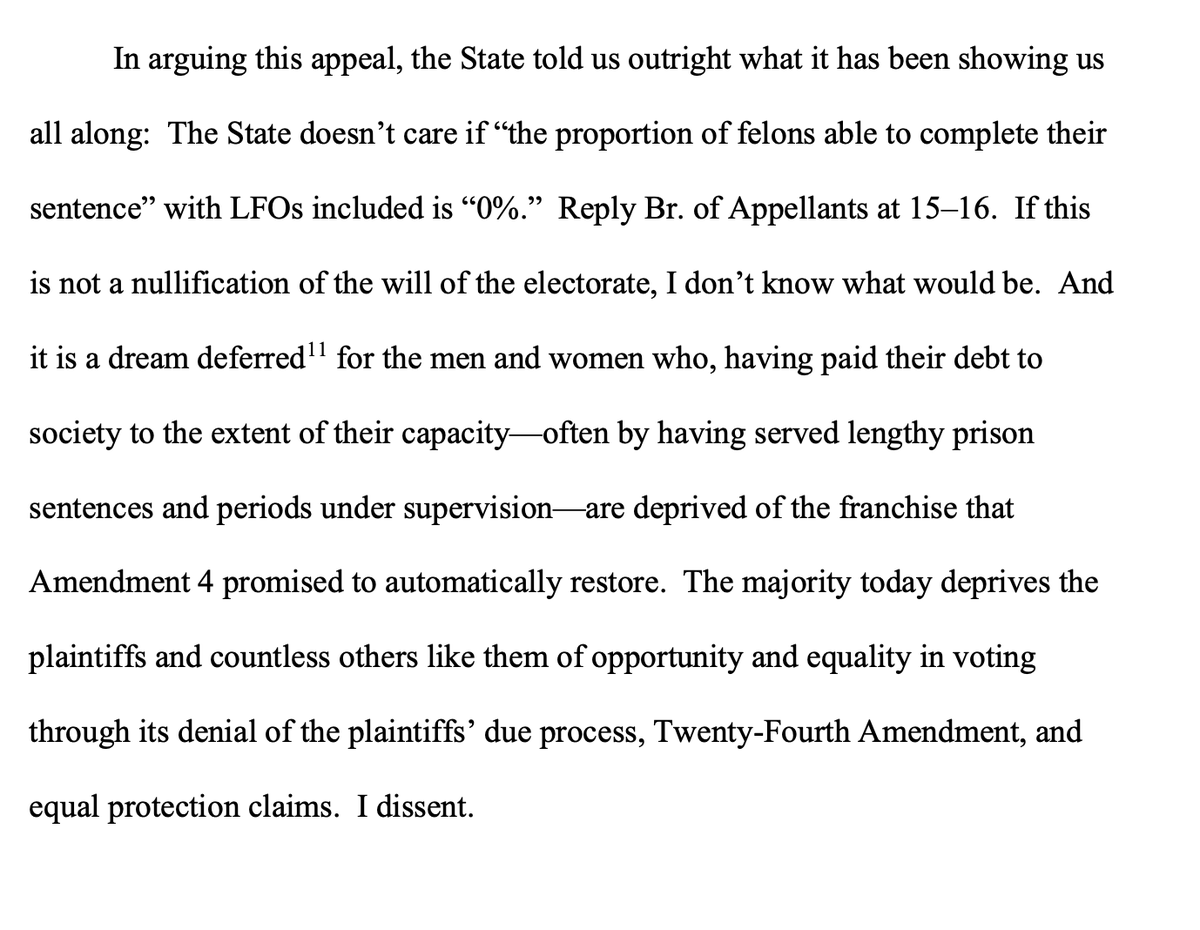 In arguing this appeal, the State told us outright what it has been showing us all along: The State doesn't care if "the proportion of felons able to complete their sentence" with LFOs included is "0%." Reply Br. of Appellants at 15–16. If this is not a nullification of the will of the electorate, I don't know what would be. And it is a dream deferred$^{11}$ for the men and women who, having paid their debt to society to the extent of their capacity—often by having served lengthy prison sentences and periods under supervision—are deprived of the franchise that Amendment 4 promised to automatically restore. The majority today deprives the plaintiffs and countless others like them of opportunity and equality in voting through its denial of the plaintiffs' due process, Twenty-Fourth Amendment, and equal protection claims. I dissent.